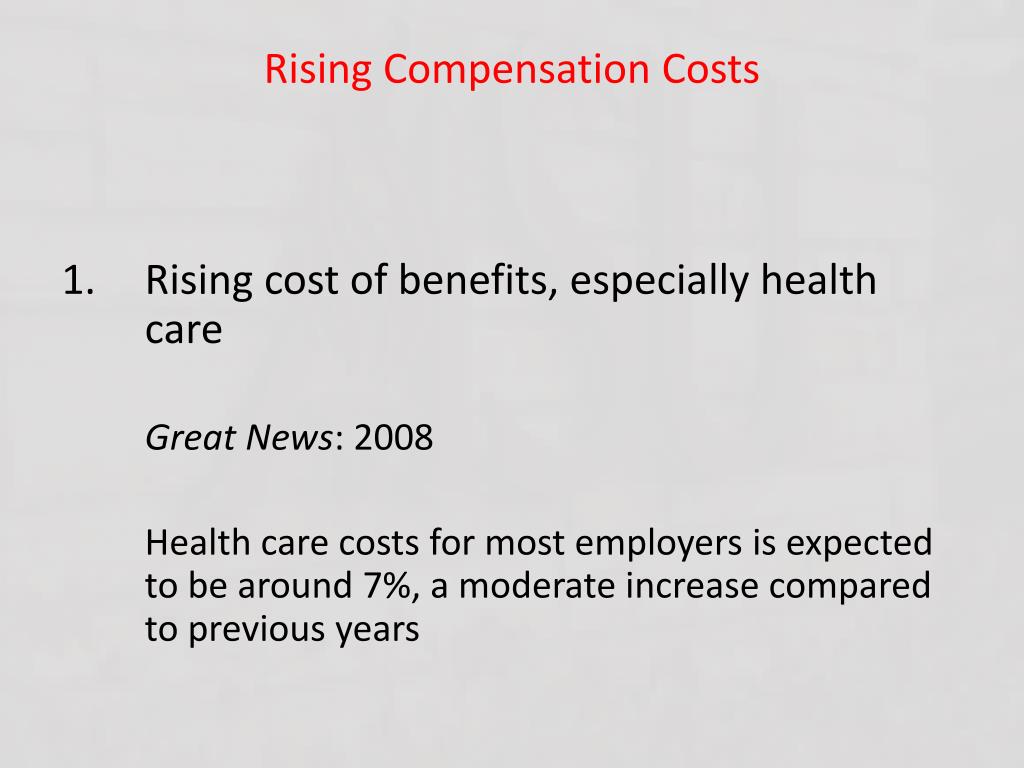 Rising Compensation Costs

1. Rising cost of benefits, especially health care

Great News: 2008

Health care costs for most employers is expected to be around 7%, a moderate increase compared to previous years